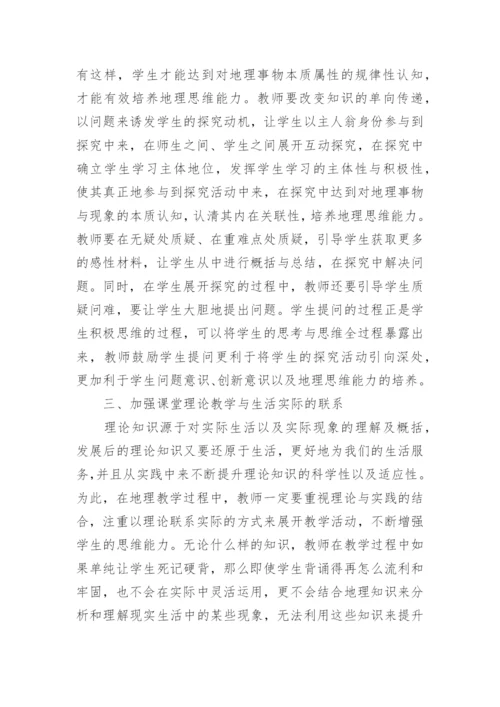 有这样，学生才能达到对地理事物本质属性的规律性认知，才能有效培养地理思维能力。教师要改变知识的单向传递，以问题来诱发学生的探究动机，让学生以主人翁身份参与到探究中来，在师生之间、学生之间展开互动探究，在探究中确立学生学习主体地位，发挥学生学习的主体性与积极性，使其真正地参与到探究活动中来，在探究中达到对地理事物与现象的本质认知，认清其内在关联性，培养地理思维能力。教师要在无疑处质疑、在重难点处质疑，引导学生获取更多的感性材料，让学生从中进行概括与总结，在探究中解决问题。同时，在学生展开探究的过程中，教师还要引导学生质疑问难，要让学生大胆地提出问题。学生提问的过程正是学生积极思维的过程，可以将学生的思考与思维全过程暴露出来，教师鼓励学生提问更利于将学生的探究活动引向深处，更加利于学生问题意识、创新意识以及地理思维能力的培养。

三、加强课堂理论教学与生活实际的联系

理论知识源于对实际生活以及实际现象的理解及概括，发展后的理论知识又要还原于生活，更好地为我们的生活服务，并且从实践中来不断提升理论知识的科学性以及适应性。为此，在地理教学过程中，教师一定要重视理论与实践的结合，注重以理论联系实际的方式来展开教学活动，不断增强学生的思维能力。无论什么样的知识，教师在教学过程中如果单纯让学生死记硬背，那么即使学生背诵得再怎么流利和牢固，也不会在实际中灵活运用，更不会结合地理知识来分析和理解现实生活中的某些现象，无法利用这些知识来提升